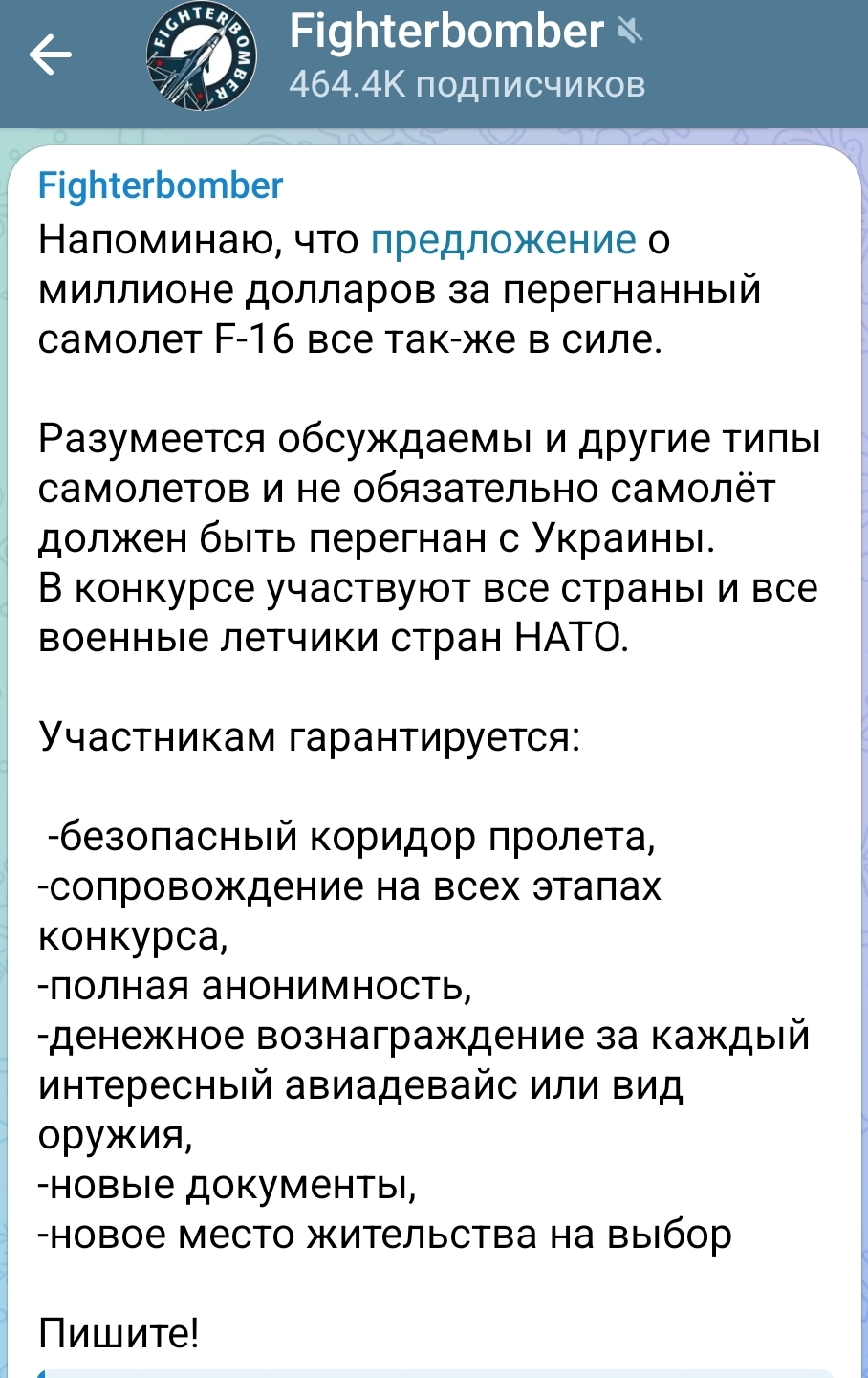 FIGHTERBOMBER

Fighterbomber
464.4K подписчиков

Fighterbomber
Напоминаю, что предложение о миллионе долларов за перегнанный самолет F-16 все так-же в силе.

Разумеется обсуждаемы и другие типы самолетов и не обязательно самолёт должен быть перегнан с Украины.
В конкурсе участвуют все страны и все военные летчики стран НАТО.

Участникам гарантируется:

-безопасный коридор пролета,
-сопровождение на всех этапах конкурса,
-полная анонимность,
-денежное вознаграждение за каждый интересный авиадевайс или вид оружия,
-новые документы,
-новое место жительства на выбор

Пишите!